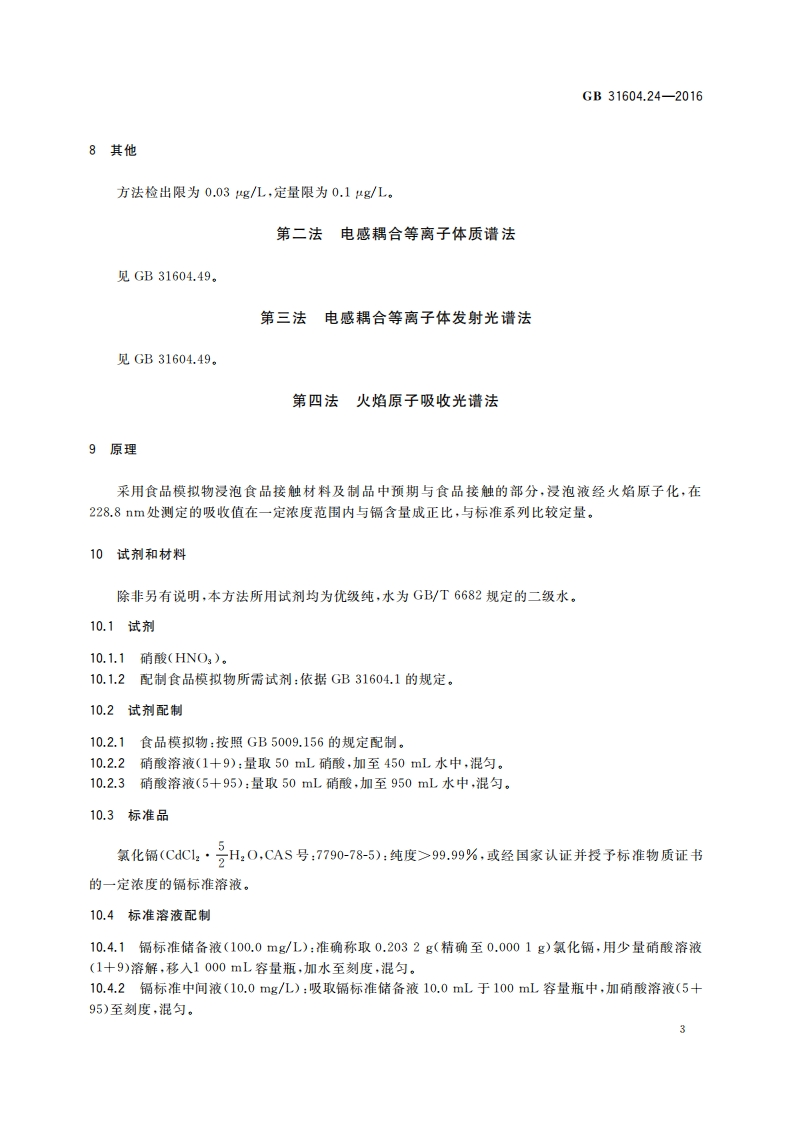 GB 31604.24—2016

8　其他

方法检出限为 0.03 μg/L，定量限为 0.1 μg/L。

第二法　电感耦合等离子体质谱法

见 GB 31604.49。

第三法　电感耦合等离子体发射光谱法

见 GB 31604.49。

第四法　火焰原子吸收光谱法

9　原理

采用食品模拟物浸泡食品接触材料及制品中预期与食品接触的部分，浸泡液经火焰原子化，在 228.8 nm 处测定的吸收值在一定浓度范围内与镉含量成正比，与标准系列比较定量。

10　试剂和材料

除非另有说明，本方法所用试剂均为优级纯，水为 GB/T 6682 规定的二级水。

10.1　试剂

10.1.1　硝酸（$HNO_3$）。
10.1.2　配制食品模拟物所需试剂：依据 GB 31604.1 的规定。

10.2　试剂配制

10.2.1　食品模拟物：按照 GB 5009.156 的规定配制。
10.2.2　硝酸溶液（1+9）：量取 50 mL 硝酸，加至 450 mL 水中，混匀。
10.2.3　硝酸溶液（5+95）：量取 50 mL 硝酸，加至 950 mL 水中，混匀。

10.3　标准品

氯化镉（$CdCl_2 \cdot \frac{5}{2}H_2O$，CAS 号：7790-78-5）：纯度>99.99%，或经国家认证并授予标准物质证书的一定浓度的镉标准溶液。

10.4　标准溶液配制

10.4.1　镉标准储备液（100.0 mg/L）：准确称取 0.203 2 g（精确至 0.000 1 g）氯化镉，用少量硝酸溶液（1+9）溶解，移入1 000 mL 容量瓶，加水至刻度，混匀。
10.4.2　镉标准中间液（10.0 mg/L）：吸取镉标准储备液 10.0 mL 于 100 mL 容量瓶中，加硝酸溶液（5+95）至刻度，混匀。

3